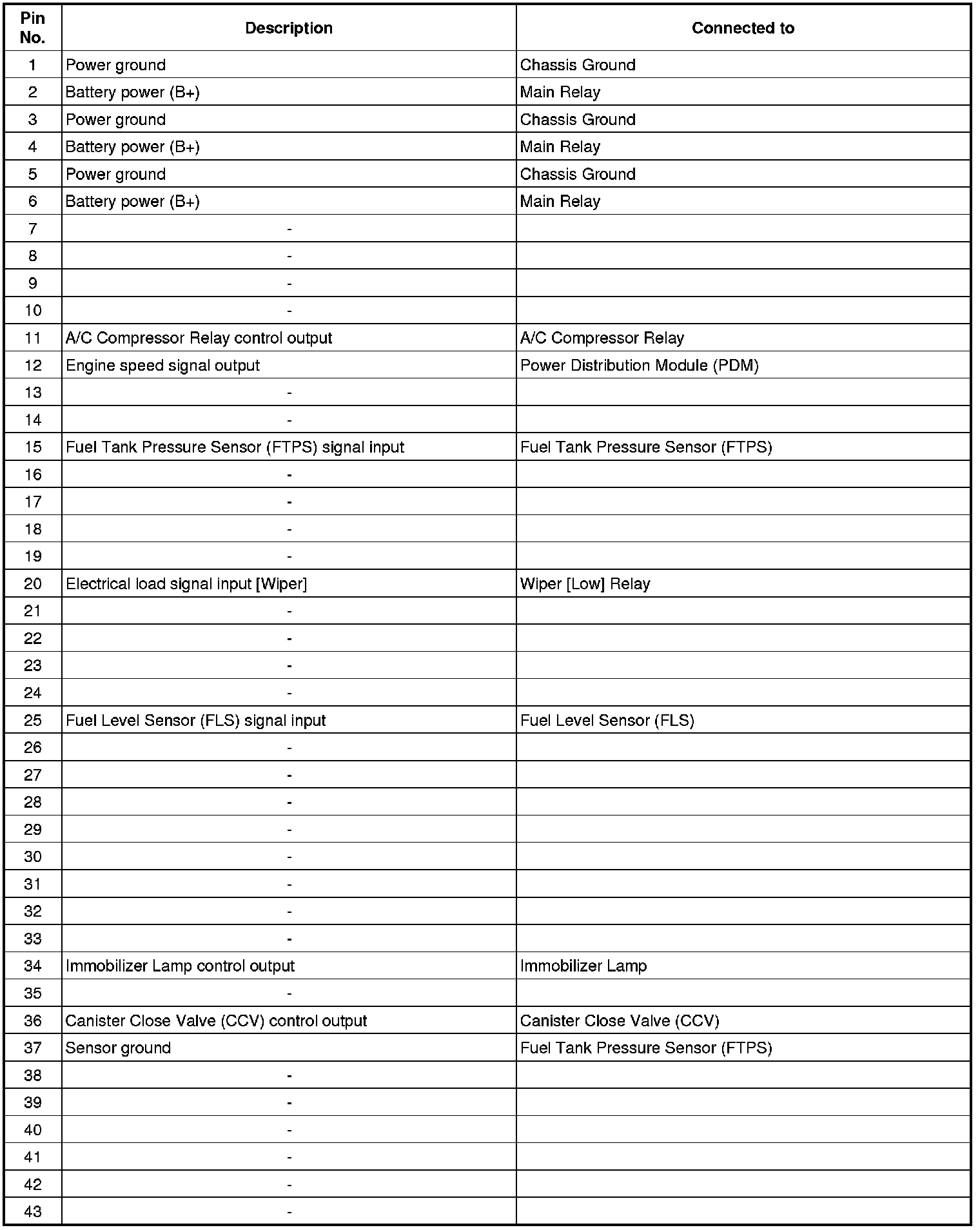 | Pin No. | Description | Connected to |
|---|---|---|
| 1 | Power ground | Chassis Ground |
| 2 | Battery power (B+) | Main Relay |
| 3 | Power ground | Chassis Ground |
| 4 | Battery power (B+) | Main Relay |
| 5 | Power ground | Chassis Ground |
| 6 | Battery power (B+) | Main Relay |
| 7 | - | |
| 8 | - | |
| 9 | - | |
| 10 | - | |
| 11 | A/C Compressor Relay control output | A/C Compressor Relay |
| 12 | Engine speed signal output | Power Distribution Module (PDM) |
| 13 | - | |
| 14 | - | |
| 15 | Fuel Tank Pressure Sensor (FTPS) signal input | Fuel Tank Pressure Sensor (FTPS) |
| 16 | - | |
| 17 | - | |
| 18 | - | |
| 19 | - | |
| 20 | Electrical load signal input [Wiper] | Wiper [Low] Relay |
| 21 | - | |
| 22 | - | |
| 23 | - | |
| 24 | - | |
| 25 | Fuel Level Sensor (FLS) signal input | Fuel Level Sensor (FLS) |
| 26 | - | |
| 27 | - | |
| 28 | - | |
| 29 | - | |
| 30 | - | |
| 31 | - | |
| 32 | - | |
| 33 | - | |
| 34 | Immobilizer Lamp control output | Immobilizer Lamp |
| 35 | - | |
| 36 | Canister Close Valve (CCV) control output | Canister Close Valve (CCV) |
| 37 | Sensor ground | Fuel Tank Pressure Sensor (FTPS) |
| 38 | - | |
| 39 | - | |
| 40 | - | |
| 41 | - | |
| 42 | - | |
| 43 | - | |